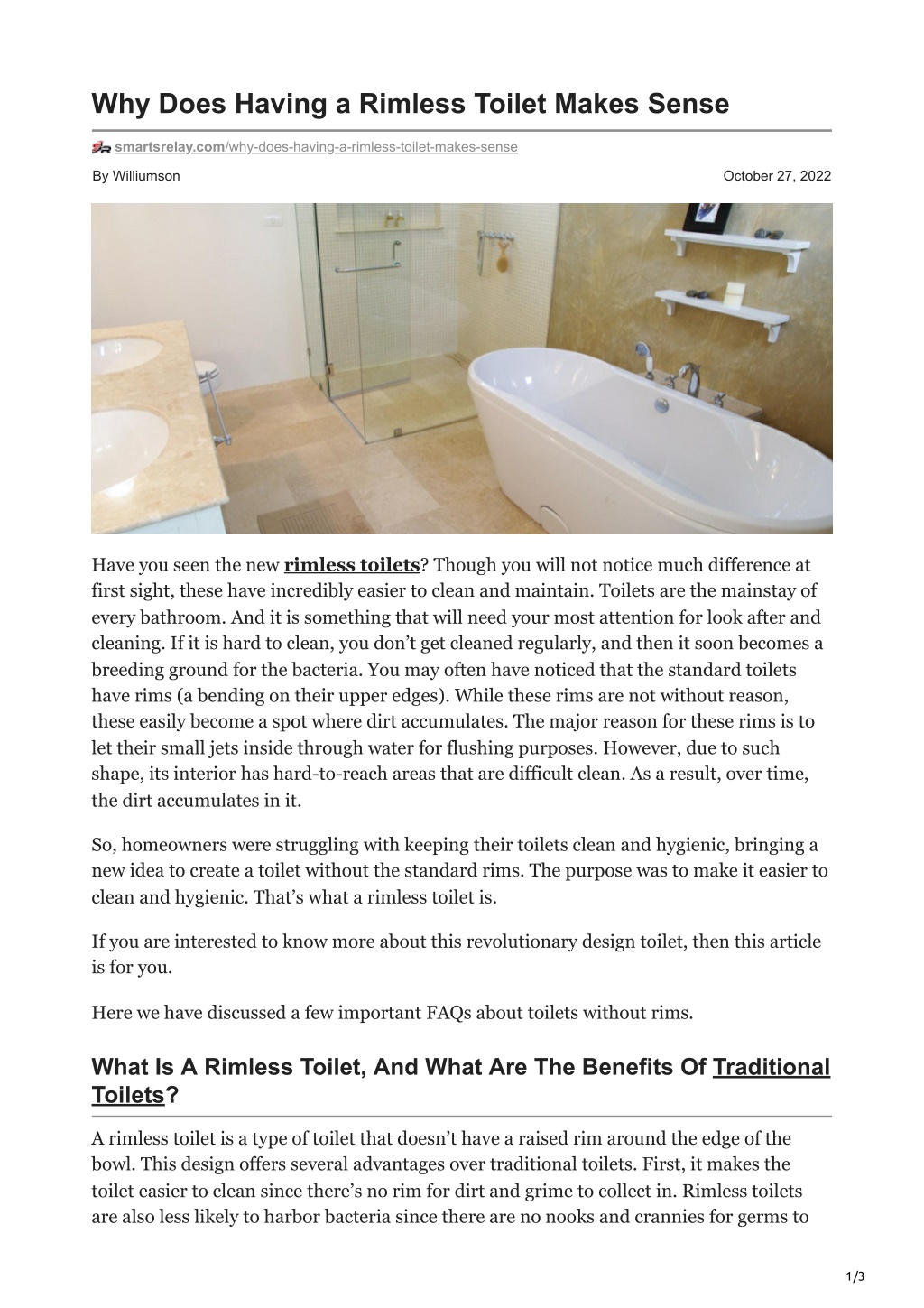 Why Does Having a Rimless Toilet Makes Sense

smartsrelay.com/why-does-having-a-rimless-toilet-makes-sense

By Williumson

October 27, 2022

Have you seen the new rimless toilets? Though you will not notice much difference at first sight, these have incredibly easier to clean and maintain. Toilets are the mainstay of every bathroom. And it is something that will need your most attention for look after and cleaning. If it is hard to clean, you don't get cleaned regularly, and then it soon becomes a breeding ground for the bacteria. You may often have noticed that the standard toilets have rims (a bending on their upper edges). While these rims are not without reason, these easily become a spot where dirt accumulates. The major reason for these rims is to let their small jets inside through water for flushing purposes. However, due to such shape, its interior has hard-to-reach areas that are difficult clean. As a result, over time, the dirt accumulates in it.

So, homeowners were struggling with keeping their toilets clean and hygienic, bringing a new idea to create a toilet without the standard rims. The purpose was to make it easier to clean and hygienic. That's what a rimless toilet is.

If you are interested to know more about this revolutionary design toilet, then this article is for you.

Here we have discussed a few important FAQs about toilets without rims.

What Is A Rimless Toilet, And What Are The Benefits Of Traditional Toilets?

A rimless toilet is a type of toilet that doesn't have a raised rim around the edge of the bowl. This design offers several advantages over traditional toilets. First, it makes the toilet easier to clean since there's no rim for dirt and grime to collect in. Rimless toilets are also less likely to harbor bacteria since there are no nooks and crannies for germs to

1/3